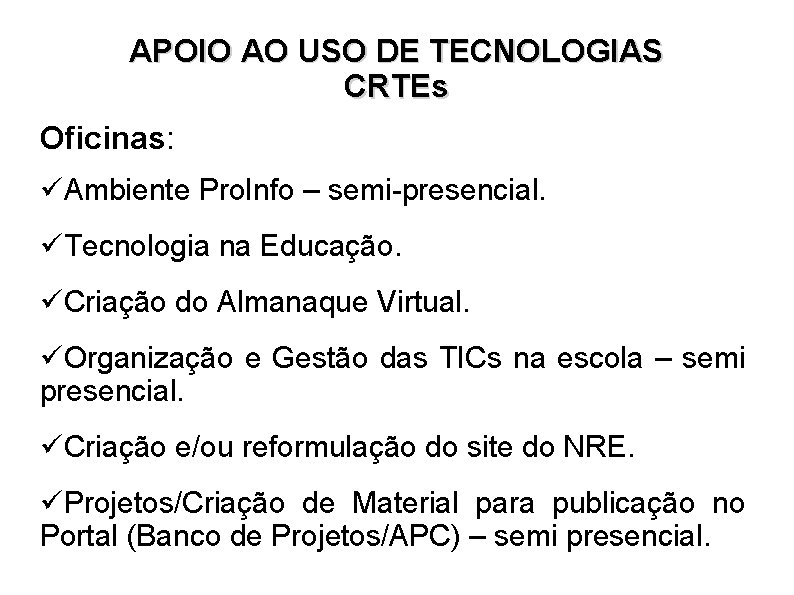 APOIO AO USO DE TECNOLOGIAS
CRTEs

Oficinas:

✓Ambiente ProInfo – semi-presencial.

✓Tecnologia na Educação.

✓Criação do Almanaque Virtual.

✓Organização e Gestão das TICs na escola – semi presencial.

✓Criação e/ou reformulação do site do NRE.

✓Projetos/Criação de Material para publicação no Portal (Banco de Projetos/APC) – semi presencial.